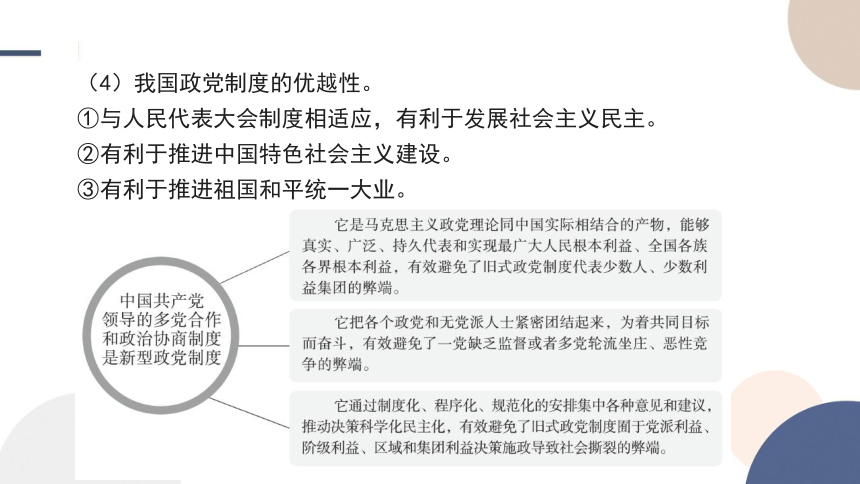 （4）我国政党制度的优越性。

①与人民代表大会制度相适应，有利于发展社会主义民主。

②有利于推进中国特色社会主义建设。

③有利于推进祖国和平统一大业。

中国共产党领导的多党合作和政治协商制度是新型政党制度

它是马克思主义政党理论同中国实际相结合的产物，能够真实、广泛、持久代表和实现最广大人民根本利益、全国各族各界根本利益，有效避免了旧式政党制度代表少数人、少数利益集团的弊端。

它把各个政党和无党派人士紧密团结起来，为着共同目标而奋斗，有效避免了一党缺乏监督或者多党轮流坐庄、恶性竞争的弊端。

它通过制度化、程序化、规范化的安排集中各种意见和建议，推动决策科学化民主化，有效避免了旧式政党制度囿于党派利益、阶级利益、区域和集团利益决策施政导致社会撕裂的弊端。